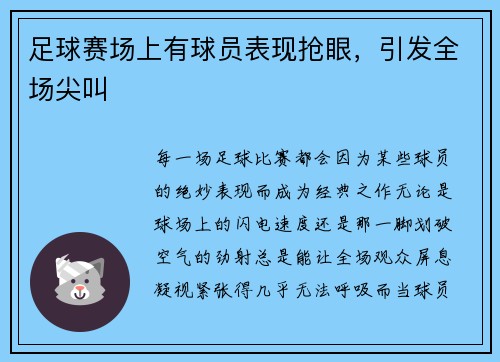 足球赛场上有球员表现抢眼，引发全场尖叫

每一场足球比赛都会因为某些球员的绝妙表现而成为经典之作无论是球场上的闪电速度还是那一脚划破空气的劲射总是能让全场观众屏息凝视紧张得几乎无法呼吸而当球员